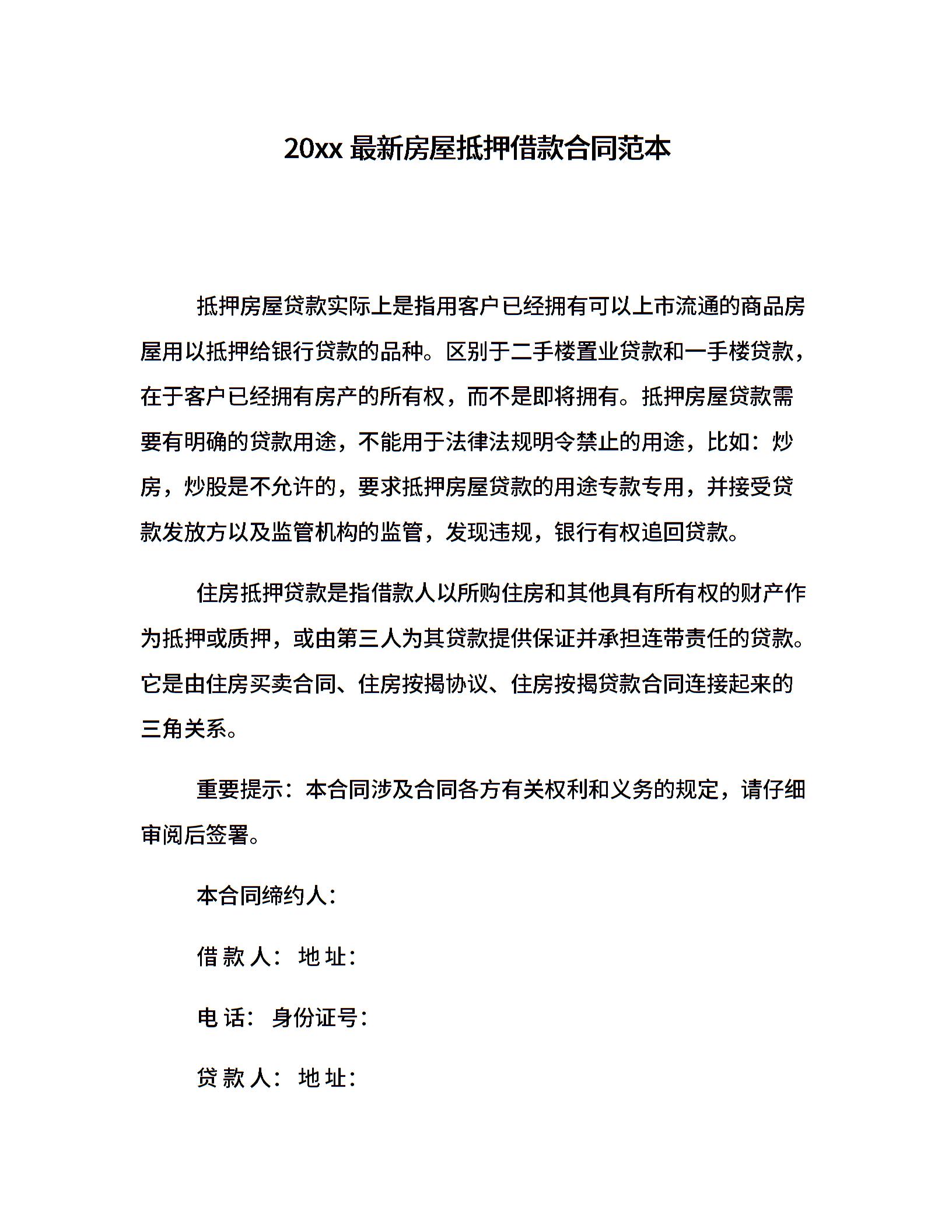 20xx 最新房屋抵押借款合同范本

抵押房屋贷款实际上是指用客户已经拥有可以上市流通的商品房屋用以抵押给银行贷款的品种。区别于二手楼置业贷款和一手楼贷款，在于客户已经拥有房产的所有权，而不是即将拥有。抵押房屋贷款需要有明确的贷款用途，不能用于法律法规明令禁止的用途，比如：炒房，炒股是不允许的，要求抵押房屋贷款的用途专款专用，并接受贷款发放方以及监管机构的监管，发现违规，银行有权追回贷款。

住房抵押贷款是指借款人以所购住房和其他具有所有权的财产作为抵押或质押，或由第三人为其贷款提供保证并承担连带责任的贷款。它是由住房买卖合同、住房按揭协议、住房按揭贷款合同连接起来的三角关系。

重要提示：本合同涉及合同各方有关权利和义务的规定，请仔细审阅后签署。

本合同缔约人：

借 款 人： 地 址：

电 话： 身份证号：

贷 款 人： 地 址：